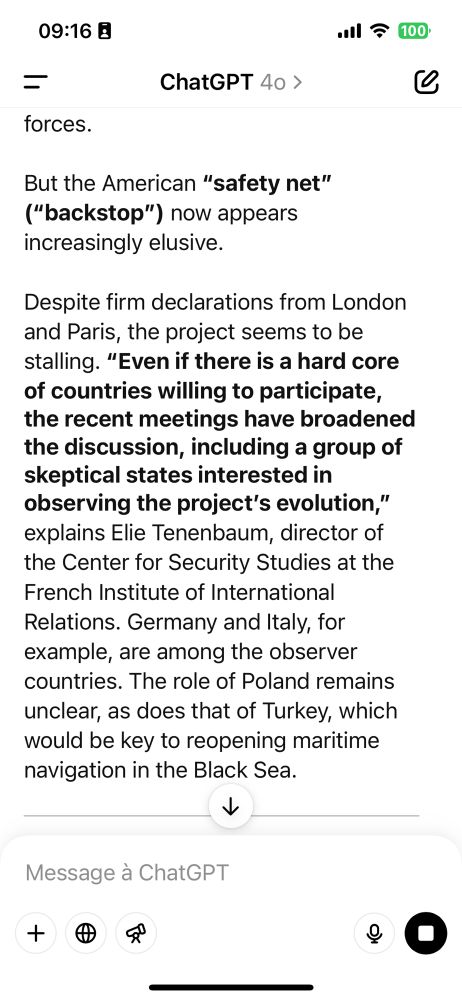 09:16 100

ChatGPT 4o >

forces.

But the American **"safety net" ("backstop")** now appears increasingly elusive.

Despite firm declarations from London and Paris, the project seems to be stalling. **"Even if there is a hard core of countries willing to participate, the recent meetings have broadened the discussion, including a group of skeptical states interested in observing the project's evolution,"** explains Elie Tenenbaum, director of the Center for Security Studies at the French Institute of International Relations. Germany and Italy, for example, are among the observer countries. The role of Poland remains unclear, as does that of Turkey, which would be key to reopening maritime navigation in the Black Sea.

Message à ChatGPT